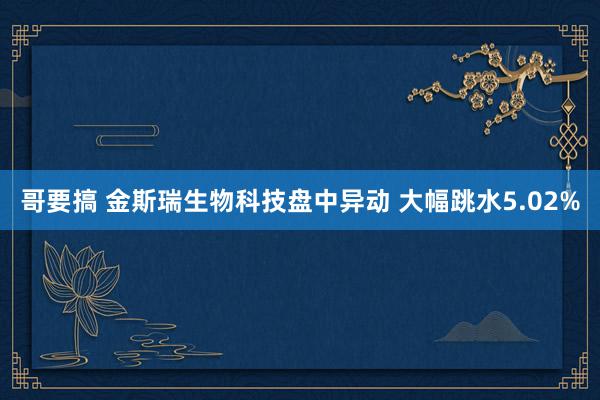 哥要搞 金斯瑞生物科技盘中异动 大幅跳水5.02%